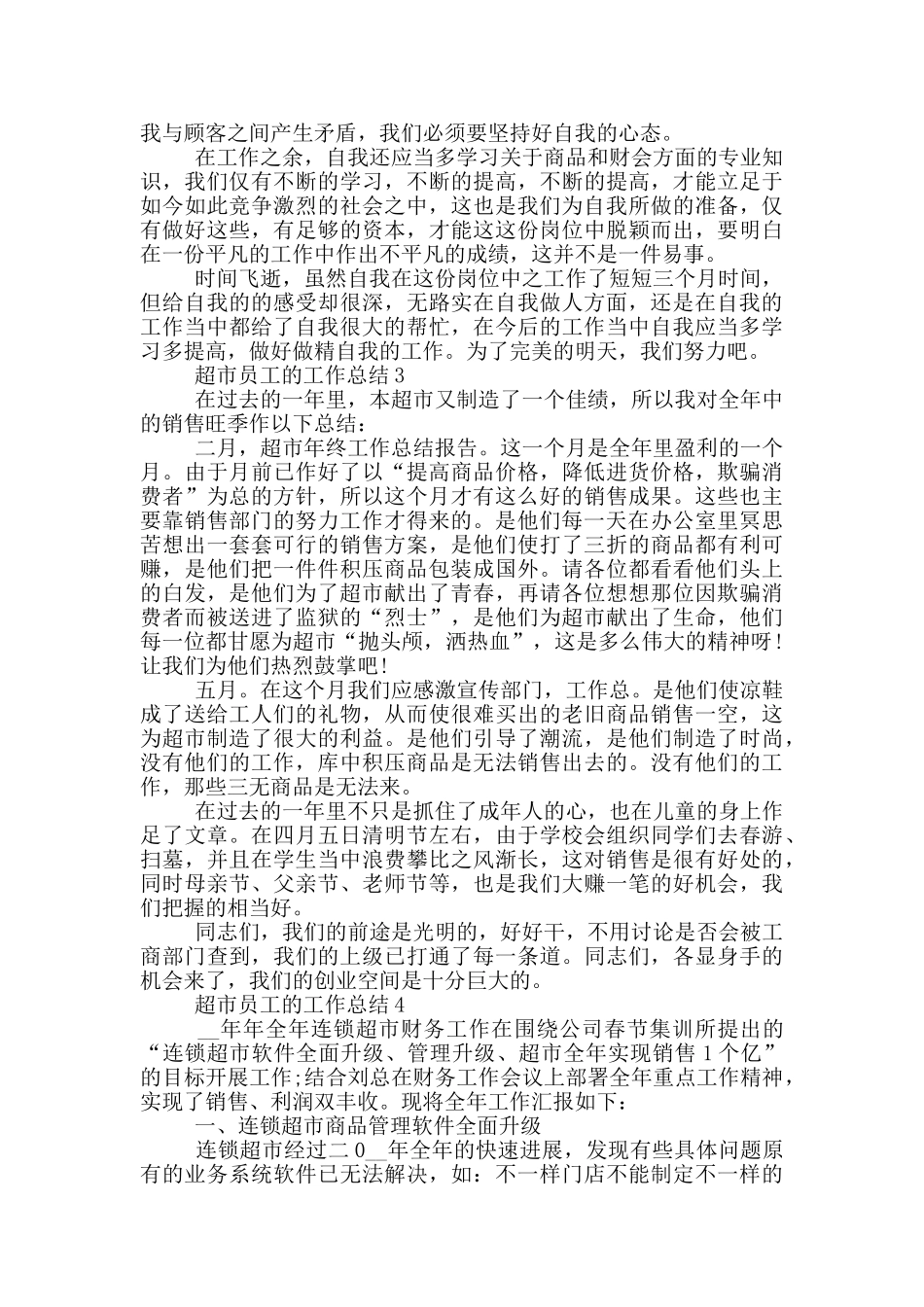 我与顾客之间产生矛盾，我们必须要坚持好自我的心态。

在工作之余，自我还应当多学习关于商品和财会方面的专业知识，我们仅有不断的学习，不断的提高，不断的提高，才能立足于如今如此竞争激烈的社会之中，这也是我们为自我所做的准备，仅有做好这些，有足够的资本，才能这这份岗位中脱颖而出，要明白在一份平凡的工作中作出不平凡的成绩，这并不是一件易事。

时间飞逝，虽然自我在这份岗位中之工作了短短三个月时间，但给自我的的感受却很深，无路实在自我做人方面，还是在自我的工作当中都给了自我很大的帮忙，在今后的工作当中自我应当多学习多提高，做好做精自我的工作。为了完美的明天，我们努力吧。

超市员工的工作总结 3

在过去的一年里，本超市又制造了一个佳绩，所以我对全年中的销售旺季作以下总结：

二月，超市年终工作总结报告。这一个月是全年里盈利的一个月。由于月前已作好了以“提高商品价格，降低进货价格，欺骗消费者”为总的方针，所以这个月才有这么好的销售成果。这些也主要靠销售部门的努力工作才得来的。是他们每一天在办公室里冥思苦想出一套套可行的销售方案，是他们使打了三折的商品都有利可赚，是他们把一件件积压商品包装成国外。请各位都看看他们头上的白发，是他们为了超市献出了青春，再请各位想想那位因欺骗消费者而被送进了监狱的“烈士”，是他们为超市献出了生命，他们每一位都甘愿为超市“抛头颅，洒热血”，这是多么伟大的精神呀！让我们为他们热烈鼓掌吧！

五月。在这个月我们应感激宣传部门，工作总。是他们使凉鞋成了送给工人们的礼物，从而使很难买出的老旧商品销售一空，这为超市制造了很大的利益。是他们引导了潮流，是他们制造了时尚，没有他们的工作，库中积压商品是无法销售出去的。没有他们的工作，那些三无商品是无法来。

在过去的一年里不只是抓住了成年人的心，也在儿童的身上作足了文章。在四月五日清明节左右，由于学校会组织同学们去春游、扫墓，并且在学生当中浪费攀比之风渐长，这对销售是很有好处的，同时母亲节、父亲节、老师节等，也是我们大赚一笔的好机会，我们把握的相当好。

同志们，我们的前途是光明的，好好干，不用讨论是否会被工商部门查到，我们的上级已打通了每一条道。同志们，各显身手的机会来了，我们的创业空间是十分巨大的。

超市员工的工作总结 4

__年年全年连锁超市财务工作在围绕公司春节集训所提出的“连锁超市软件全面升级、管理升级、超市全年实现销售 1 个亿”的目标开展工作;结合刘总在财务工作会议上部署全年重点工作精神，实现了销售、利润双丰收。现将全年工作汇报如下：

一、连锁超市商品管理软件全面升级

连锁超市经过二 0__年全年的快速进展，发现有些具体问题原有的业务系统软件已无法解决，如：不一样门店不能制定不一样的